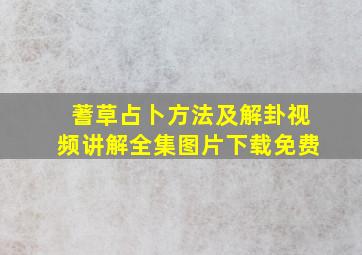 蓍草占卜方法及解卦视频讲解全集图片下载免费